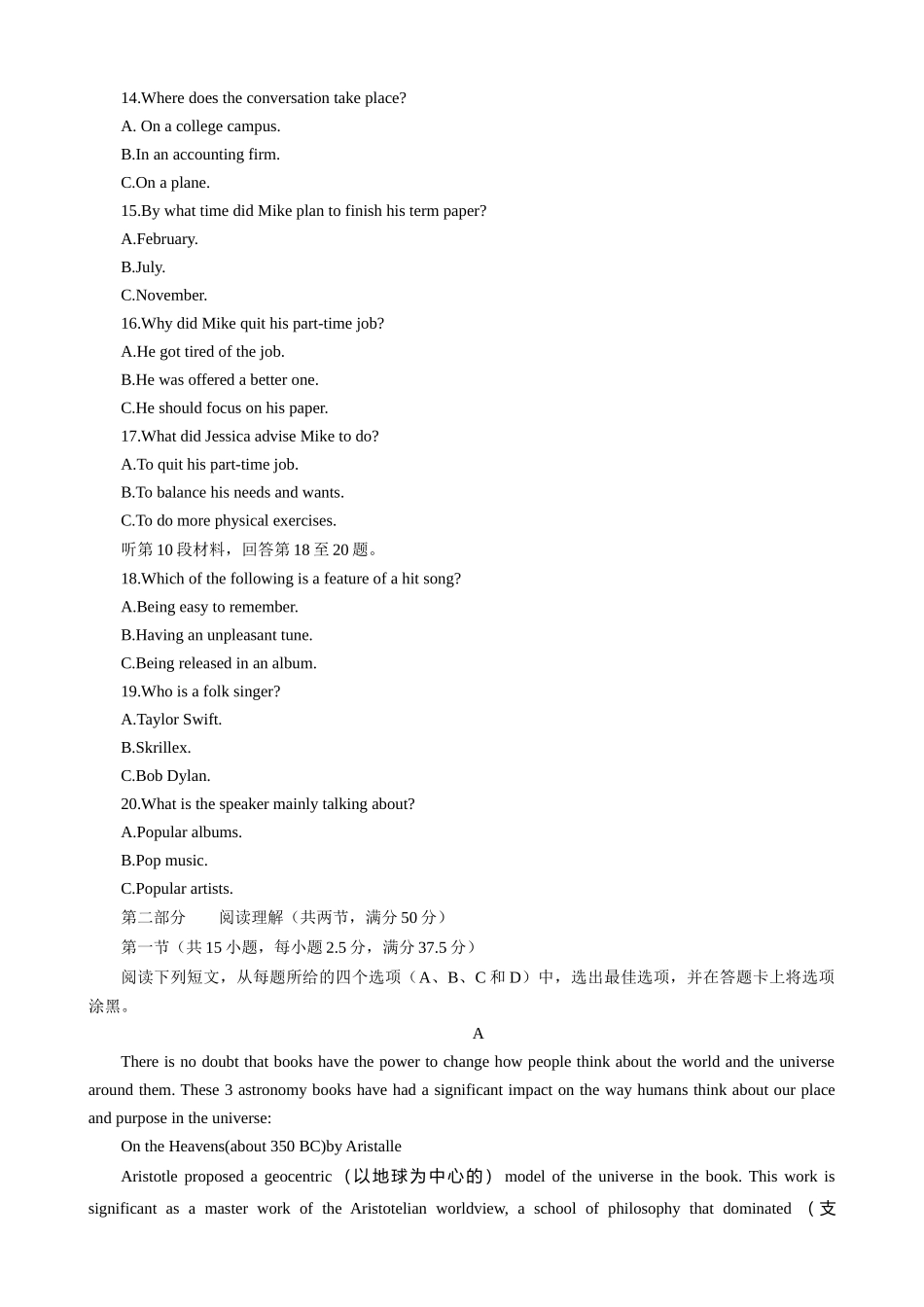 14.Where does the conversation take place?
A. On a college campus.
B.In an accounting firm.
C.On a plane.
15.By what time did Mike plan to finish his term paper?
A.February.
B.July.
C.November.
16.Why did Mike quit his part-time job?
A.He got tired of the job.
B.He was offered a better one.
C.He should focus on his paper.
17.What did Jessica advise Mike to do?
A.To quit his part-time job.
B.To balance his needs and wants.
C.To do more physical exercises.
听第 10 段材料，回答第 18 至 20 题。
18.Which of the following is a feature of a hit song?
A.Being easy to remember.
B.Having an unpleasant tune.
C.Being released in an album.
19.Who is a folk singer?
A.Taylor Swift.
B.Skrillex.
C.Bob Dylan.
20.What is the speaker mainly talking about?
A.Popular albums.
B.Pop music.
C.Popular artists.
第二部分　　阅读理解（共两节，满分 50 分）
第一节（共 15 小题，每小题 2.5 分，满分 37.5 分）
阅读下列短文，从每题所给的四个选项（A、B、C 和 D）中，选出最佳选项，并在答题卡上将选项涂黑。
A
There is no doubt that books have the power to change how people think about the world and the universe around them. These 3 astronomy books have had a significant impact on the way humans think about our place and purpose in the universe:
On the Heavens(about 350 BC)by Aristalle
Aristotle proposed a geocentric （以地球为中心的） model of the universe in the book. This work is significant as a master work of the Aristotelian worldview, a school of philosophy that dominated （支